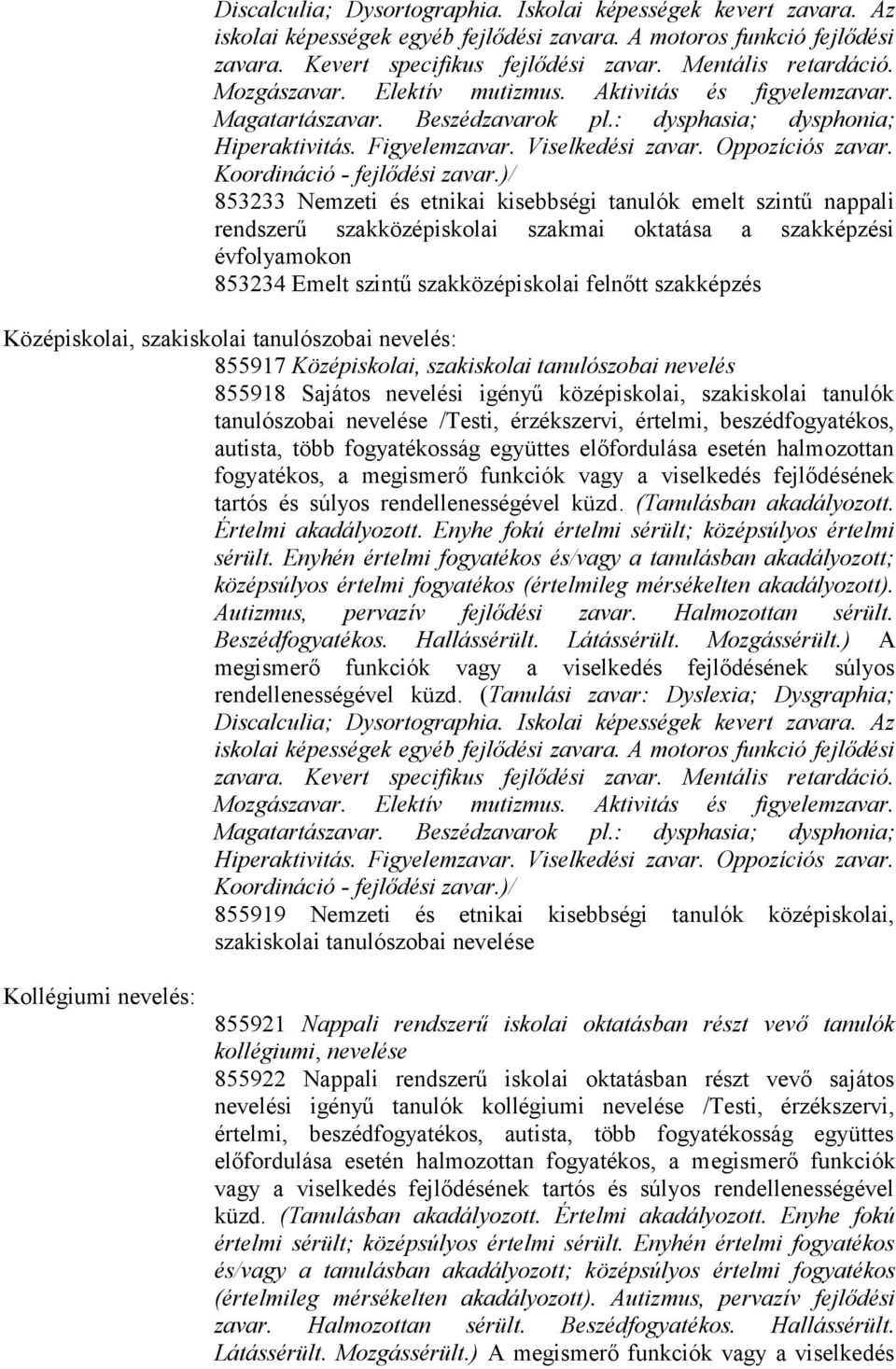 Discalculia; Dysortographia. Iskolai képességek kevert zavara. Az iskolai képességek egyéb fejlődési zavara. A motoros funkció fejlődési zavara. Kevert specifikus fejlődési zavar. Mentális retardáció. Mozgászavar. Elektív mutizmus. Aktivitás és figyelemzavar. Magatartászavar. Beszédzavarok pl.: dysphasia; dysphonia; Hiperaktivitás. Figyelemzavar. Viselkedési zavar. Oppozíciós zavar. Koordináció - fejlődési zavar.)/

853233 Nemzeti és etnikai kisebbségi tanulók emelt szintű nappali rendszerű szakközépiskolai szakmai oktatása a szakképzési évfolyamokon

853234 Emelt szintű szakközépiskolai felnőtt szakképzés

Középiskolai, szakiskolai tanulószobai nevelés:

855917 Középiskolai, szakiskolai tanulószobai nevelés

855918 Sajátos nevelési igényű középiskolai, szakiskolai tanulók tanulószobai nevelése /Testi, érzékszervi, értelmi, beszédfogyatékos, autista, több fogyatékosság együttes előfordulása esetén halmozottan fogyatékos, a megismerő funkciók vagy a viselkedés fejlődésének tartós és súlyos rendellenességével küzd. (Tanulásban akadályozott. Értelmi akadályozott. Enyhe fokú értelmi sérült; középsúlyos értelmi sérült. Enyhén értelmi fogyatékos és/vagy a tanulásban akadályozott; középsúlyos értelmi fogyatékos (értelmileg mérsékelten akadályozott). Autizmus, pervazív fejlődési zavar. Halmozottan sérült. Beszédfogyatékos. Hallássérült. Látássérült. Mozgássérült.) A megismerő funkciók vagy a viselkedés fejlődésének súlyos rendellenességével küzd. (Tanulási zavar: Dyslexia; Dysgraphia; Discalculia; Dysortographia. Iskolai képességek kevert zavara. Az iskolai képességek egyéb fejlődési zavara. A motoros funkció fejlődési zavara. Kevert specifikus fejlődési zavar. Mentális retardáció. Mozgászavar. Elektív mutizmus. Aktivitás és figyelemzavar. Magatartászavar. Beszédzavarok pl.: dysphasia; dysphonia; Hiperaktivitás. Figyelemzavar. Viselkedési zavar. Oppozíciós zavar. Koordináció - fejlődési zavar.)/

855919 Nemzeti és etnikai kisebbségi tanulók középiskolai, szakiskolai tanulószobai nevelése

Kollégiumi nevelés:

855921 Nappali rendszerű iskolai oktatásban részt vevő tanulók kollégiumi, nevelése

855922 Nappali rendszerű iskolai oktatásban részt vevő sajátos nevelési igényű tanulók kollégiumi nevelése /Testi, érzékszervi, értelmi, beszédfogyatékos, autista, több fogyatékosság együttes előfordulása esetén halmozottan fogyatékos, a megismerő funkciók vagy a viselkedés fejlődésének tartós és súlyos rendellenességével küzd. (Tanulásban akadályozott. Értelmi akadályozott. Enyhe fokú értelmi sérült; középsúlyos értelmi sérült. Enyhén értelmi fogyatékos és/vagy a tanulásban akadályozott; középsúlyos értelmi fogyatékos (értelmileg mérsékelten akadályozott). Autizmus, pervazív fejlődési zavar. Halmozottan sérült. Beszédfogyatékos. Hallássérült. Látássérült. Mozgássérült.) A megismerő funkciók vagy a viselkedés